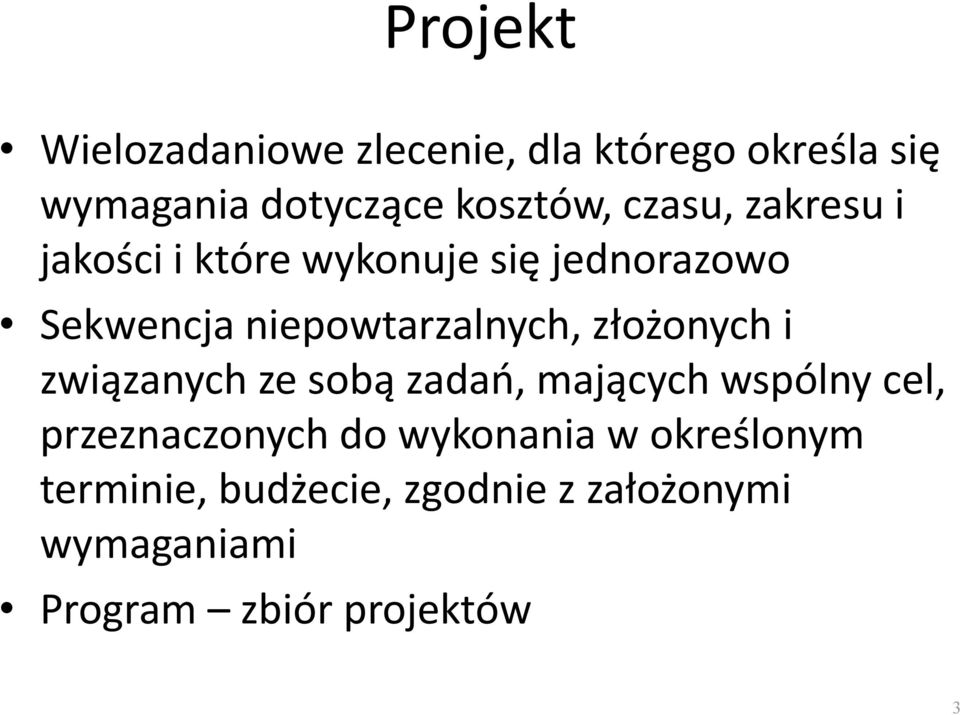 Projekt

• Wielozadaniowe zlecenie, dla którego określa się wymagania dotyczące kosztów, czasu, zakresu i jakości i które wykonuje się jednorazowo

• Sekwencja niepowtarzalnych, złożonych i związanych ze sobą zadań, mających wspólny cel, przeznaczonych do wykonania w określonym terminie, budżecie, zgodnie z założonymi wymaganiami

• Program – zbiór projektów

3